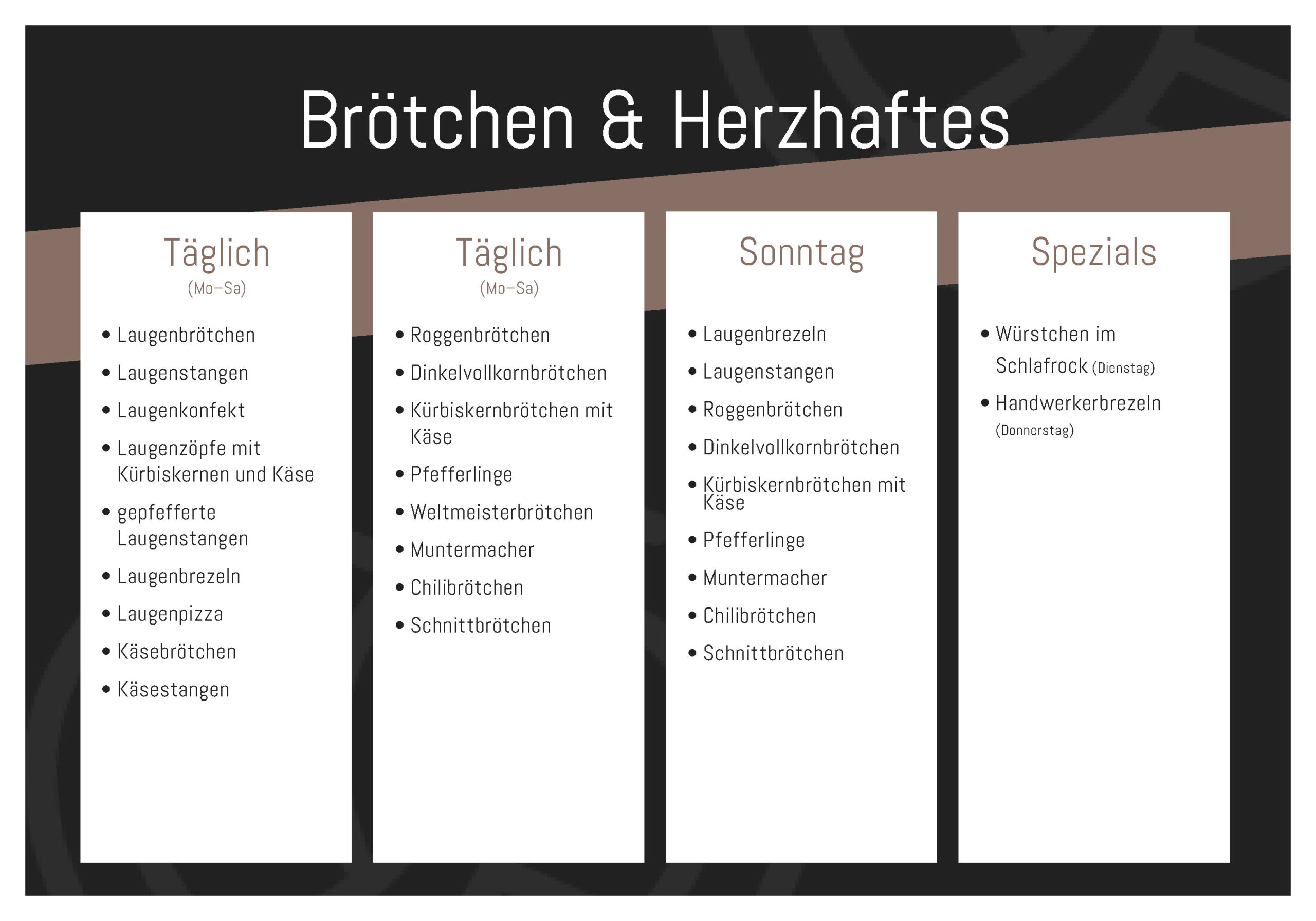 Brötchen & Herzhaftes

Täglich
(Mo–Sa)

• Laugenbrötchen
• Laugenstangen
• Laugenkonfekt
• Laugenzöpfe mit Kürbiskernen und Käse
• gepfefferte Laugenstangen
• Laugenbrezeln
• Laugenpizza
• Käsebrötchen
• Käsestangen

Täglich
(Mo–Sa)

• Roggenbrötchen
• Dinkelvollkornbrötchen
• Kürbiskernbrötchen mit Käse
• Pfefferlinge
• Weltmeisterbrötchen
• Muntermacher
• Chilibrötchen
• Schnittbrötchen

Sonntag

• Laugenbrezeln
• Laugenstangen
• Roggenbrötchen
• Dinkelvollkornbrötchen
• Kürbiskernbrötchen mit Käse
• Pfefferlinge
• Muntermacher
• Chilibrötchen
• Schnittbrötchen

Spezials

• Würstchen im Schlafrock (Dienstag)
• Handwerkerbrezeln (Donnerstag)